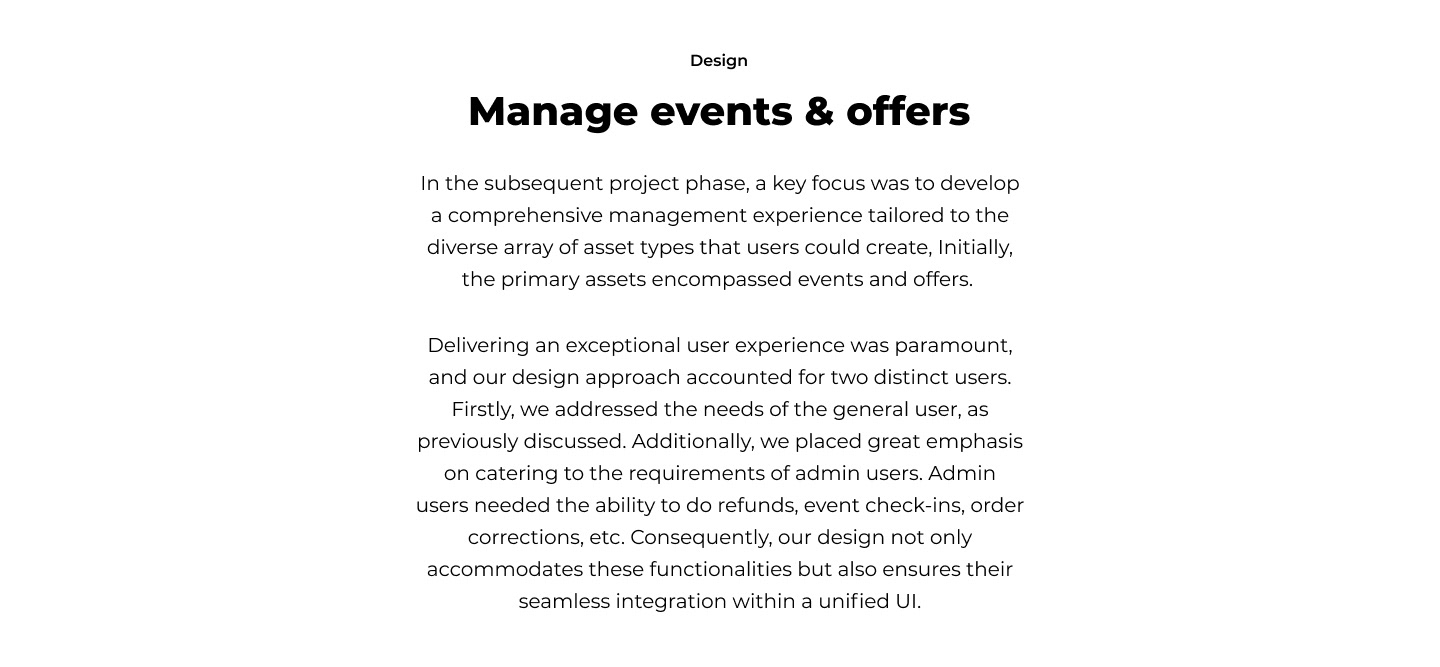 Design

Manage events & offers

In the subsequent project phase, a key focus was to develop a comprehensive management experience tailored to the diverse array of asset types that users could create, Initially, the primary assets encompassed events and offers.

Delivering an exceptional user experience was paramount, and our design approach accounted for two distinct users. Firstly, we addressed the needs of the general user, as previously discussed. Additionally, we placed great emphasis on catering to the requirements of admin users. Admin users needed the ability to do refunds, event check-ins, order corrections, etc. Consequently, our design not only accommodates these functionalities but also ensures their seamless integration within a unified UI.